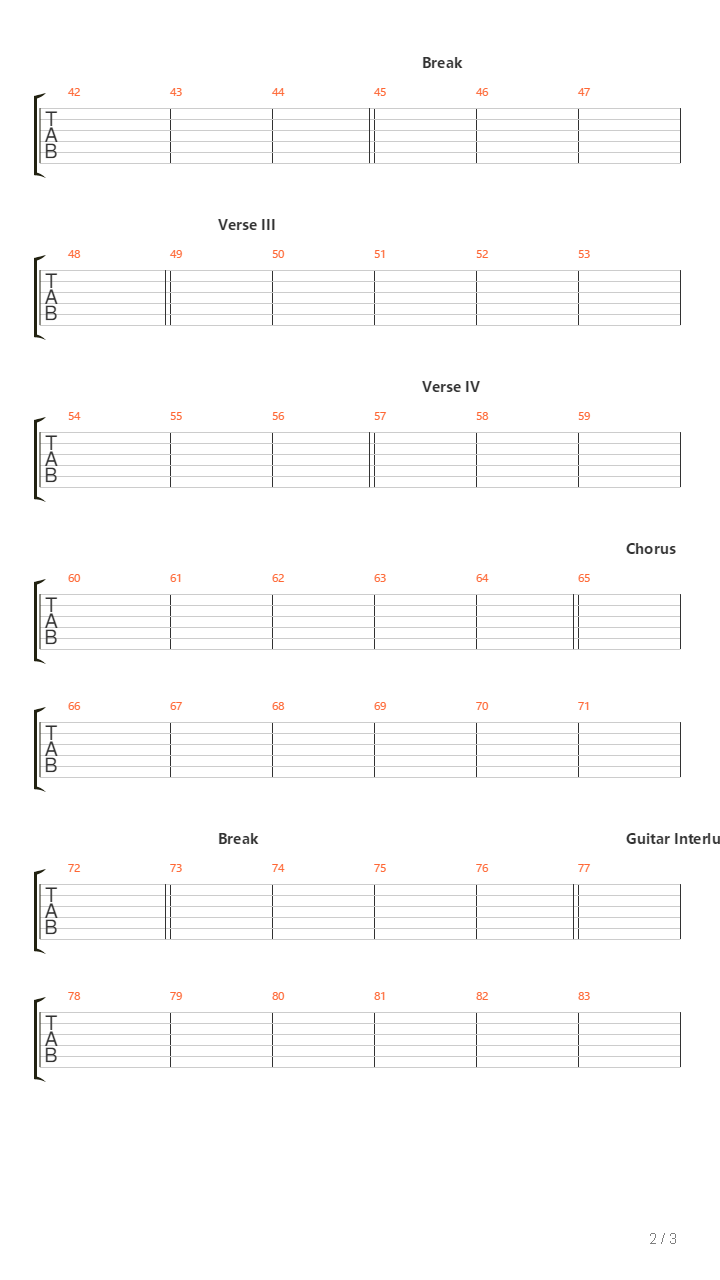 Break

42 43 44 45 46 47

T
A
B

Verse III

48 49 50 51 52 53

T
A
B

Verse IV

54 55 56 57 58 59

T
A
B

Chorus

60 61 62 63 64 65

T
A
B

66 67 68 69 70 71

T
A
B

Break

Guitar Interlu

72 73 74 75 76 77

T
A
B

78 79 80 81 82 83

T
A
B

2 / 3